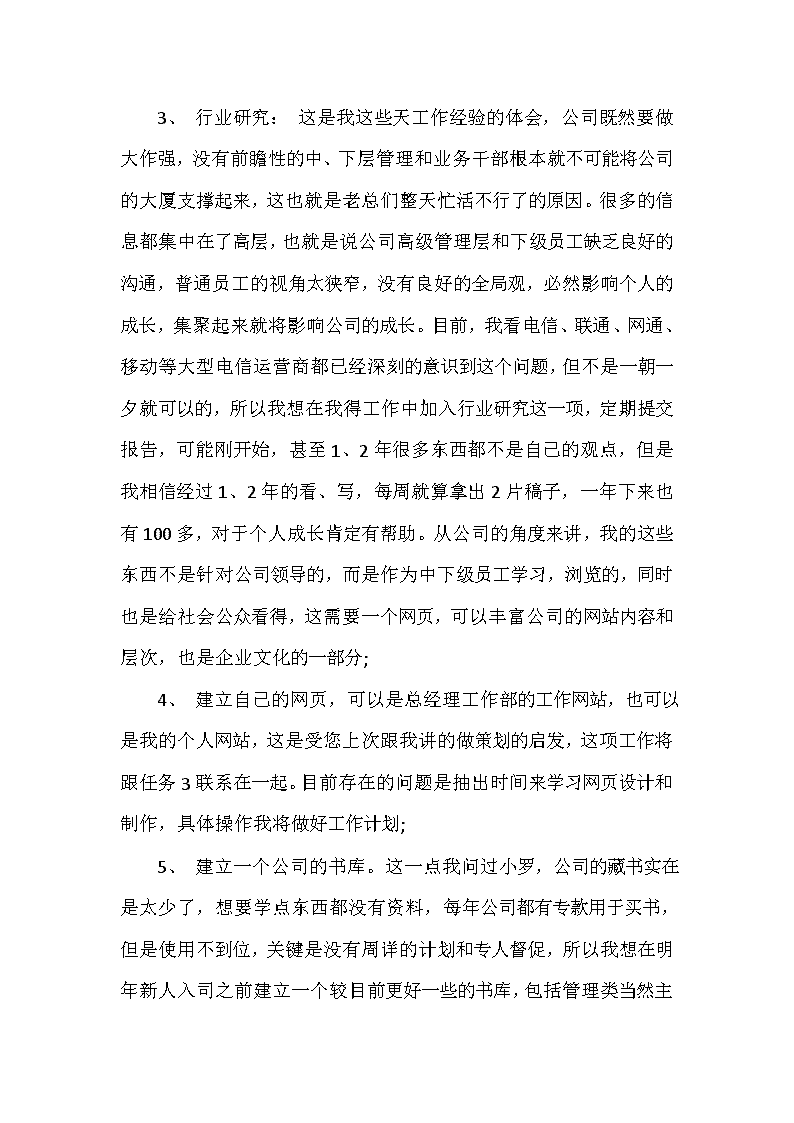 3、 行业研究： 这是我这些天工作经验的体会，公司既然要做大作强，没有前瞻性的中、下层管理和业务干部根本就不可能将公司的大厦支撑起来，这也就是老总们整天忙活不行了的原因。很多的信息都集中在了高层，也就是说公司高级管理层和下级员工缺乏良好的沟通，普通员工的视角太狭窄，没有良好的全局观，必然影响个人的成长，集聚起来就将影响公司的成长。目前，我看电信、联通、网通、移动等大型电信运营商都已经深刻的意识到这个问题，但不是一朝一夕就可以的，所以我想在我得工作中加入行业研究这一项，定期提交报告，可能刚开始，甚至 1、2 年很多东西都不是自己的观点，但是我相信经过 1、2 年的看、写，每周就算拿出 2 片稿子，一年下来也有 100 多，对于个人成长肯定有帮助。从公司的角度来讲，我的这些东西不是针对公司领导的，而是作为中下级员工学习，浏览的，同时也是给社会公众看得，这需要一个网页，可以丰富公司的网站内容和层次，也是企业文化的一部分;

4、 建立自己的网页，可以是总经理工作部的工作网站，也可以是我的个人网站，这是受您上次跟我讲的做策划的启发，这项工作将跟任务 3 联系在一起。目前存在的问题是抽出时间来学习网页设计和制作，具体操作我将做好工作计划;

5、 建立一个公司的书库。这一点我问过小罗，公司的藏书实在是太少了，想要学点东西都没有资料，每年公司都有专款用于买书，但是使用不到位，关键是没有周详的计划和专人督促，所以我想在明年新人入司之前建立一个较目前更好一些的书库，包括管理类当然主